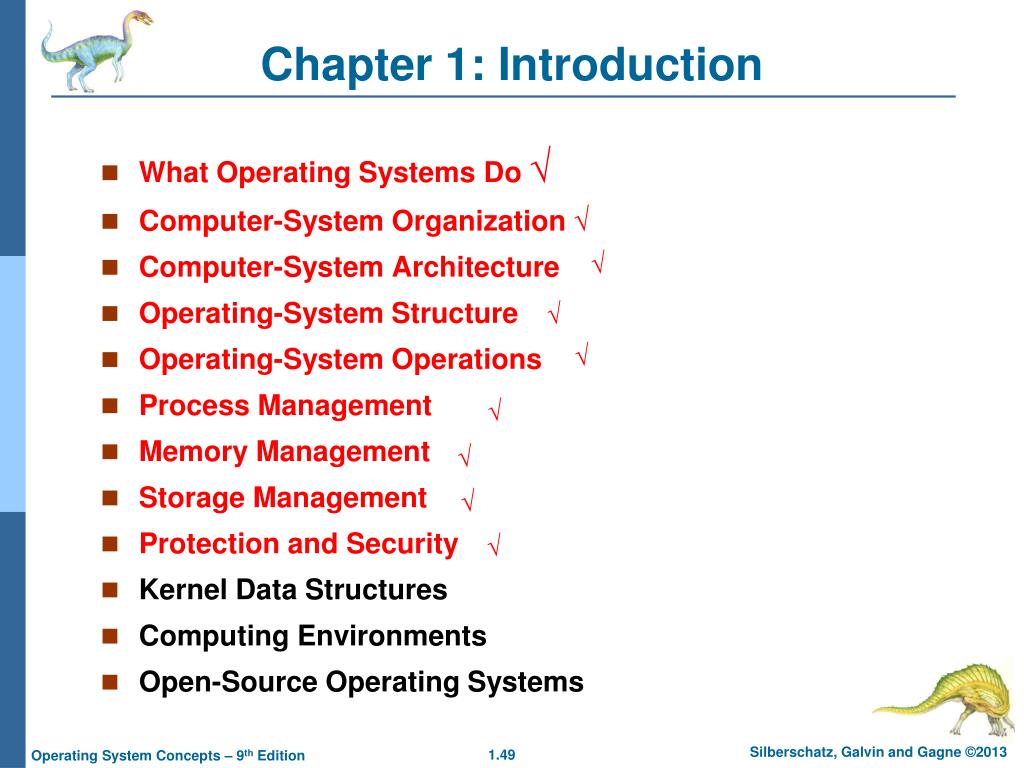 Chapter 1: Introduction

- What Operating Systems Do √
- Computer-System Organization √
- Computer-System Architecture √
- Operating-System Structure √
- Operating-System Operations √
- Process Management √
- Memory Management √
- Storage Management √
- Protection and Security √
- Kernel Data Structures
- Computing Environments
- Open-Source Operating Systems

Operating System Concepts – 9$^{th}$ Edition 1.49 Silberschatz, Galvin and Gagne ©2013